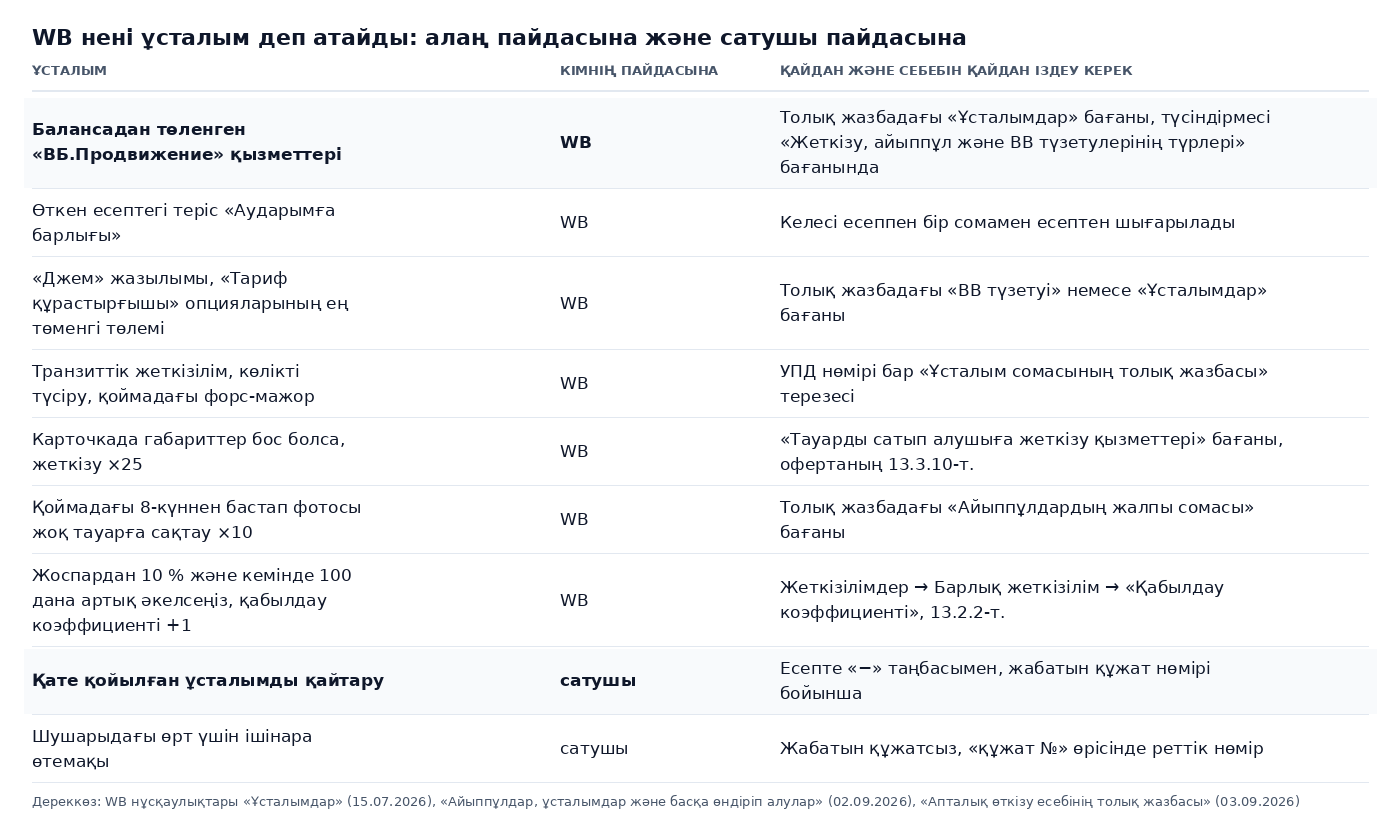 WB нені ұсталым деп атайды: алаң пайдасына және сатушы пайдасына

| ҰСТАЛЫМ | КІМНІҢ ПАЙДАСЫНА | ҚАЙДАН ЖӘНЕ СЕБЕБІН ҚАЙДАН ІЗДЕУ КЕРЕК |
|---|---|---|
| **Балансадан төленген «ВБ.Продвижение» қызметтері** | **WB** | Толық жазбадағы «Ұсталымдар» бағаны, түсіндірмесі «Жеткізу, айыппұл және ВВ түзетулерінің түрлері» бағанында |
| Өткен есептегі теріс «Аударымға барлығы» | WB | Келесі есеппен бір сомамен есептен шығарылады |
| «Джем» жазылымы, «Тариф құрастырғышы» опцияларының ең төменгі төлемі | WB | Толық жазбадағы «ВВ түзетуі» немесе «Ұсталымдар» бағаны |
| Транзиттік жеткізілім, көлікті түсіру, қоймадағы форс-мажор | WB | УПД нөмірі бар «Ұсталым сомасының толық жазбасы» терезесі |
| Карточкада габариттер бос болса, жеткізу ×25 | WB | «Тауарды сатып алушыға жеткізу қызметтері» бағаны, офертаның 13.3.10-т. |
| Қоймадағы 8-күннен бастап фотосы жоқ тауарға сақтау ×10 | WB | Толық жазбадағы «Айыппұлдардың жалпы сомасы» бағаны |
| Жоспардан 10 % және кемінде 100 дана артық әкелсеңіз, қабылдау коэффициенті +1 | WB | Жеткізілімдер → Барлық жеткізілім → «Қабылдау коэффициенті», 13.2.2-т. |
| **Қате қойылған ұсталымды қайтару** | **сатушы** | Есепте «−» таңбасымен, жабатын құжат нөмірі бойынша |
| Шушарыдағы өрт үшін ішінара өтемақы | сатушы | Жабатын құжатсыз, «құжат №» өрісінде реттік нөмір |

Дереккөз: WB нұсқаулықтары «Ұсталымдар» (15.07.2026), «Айыппұлдар, ұсталымдар және басқа өндіріп алулар» (02.09.2026), «Апталық өткізу есебінің толық жазбасы» (03.09.2026)